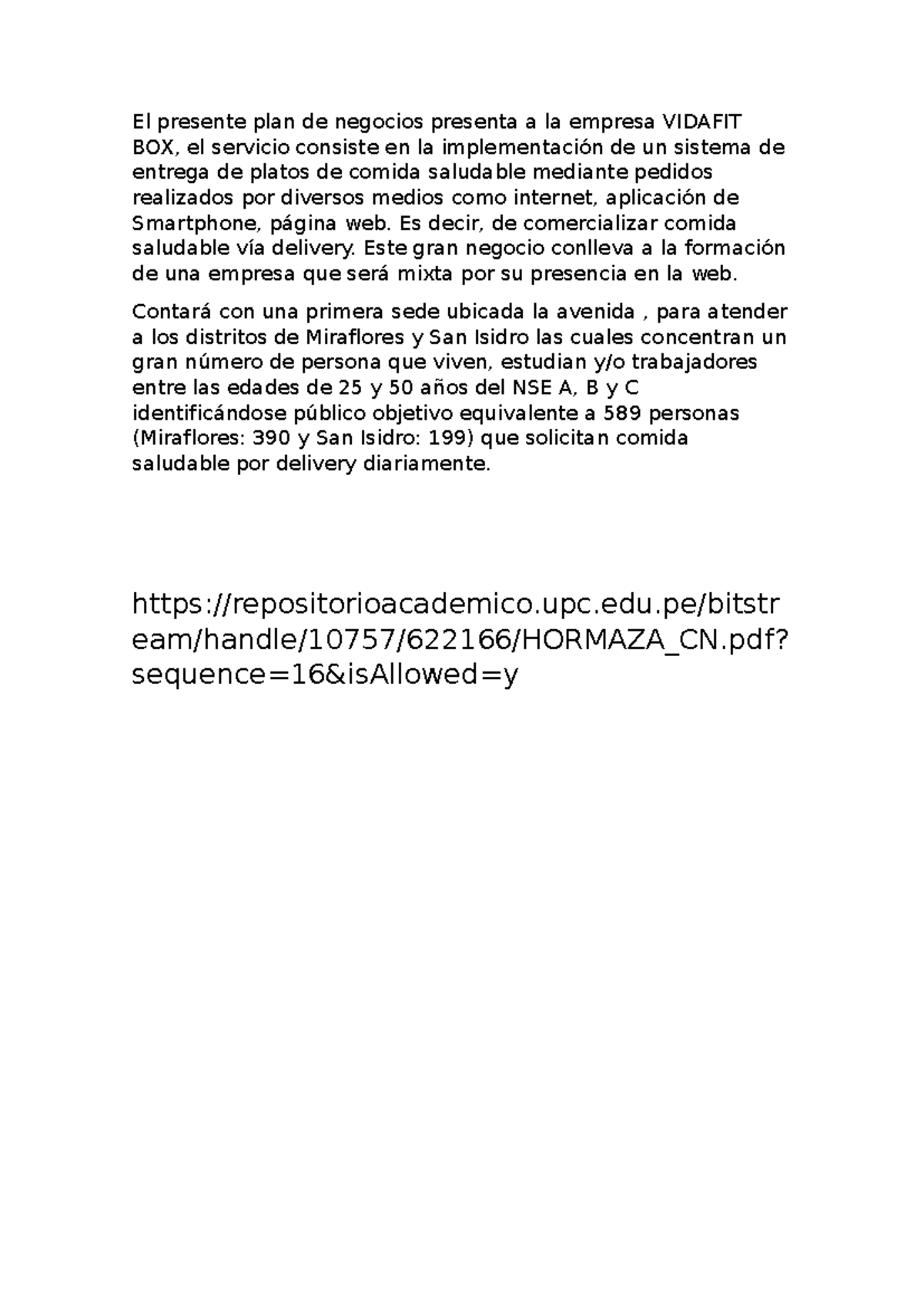 El presente plan de negocios presenta a la empresa VIDAFIT BOX, el servicio consiste en la implementación de un sistema de entrega de platos de comida saludable mediante pedidos realizados por diversos medios como internet, aplicación de Smartphone, página web. Es decir, de comercializar comida saludable vía delivery. Este gran negocio conlleva a la formación de una empresa que será mixta por su presencia en la web.

Contará con una primera sede ubicada la avenida , para atender a los distritos de Miraflores y San Isidro las cuales concentran un gran número de persona que viven, estudian y/o trabajadores entre las edades de 25 y 50 años del NSE A, B y C identificándose público objetivo equivalente a 589 personas (Miraflores: 390 y San Isidro: 199) que solicitan comida saludable por delivery diariamente.

https://repositorioacademico.upc.edu.pe/bitstream/handle/10757/622166/HORMAZA_CN.pdf?sequence=16&isAllowed=y